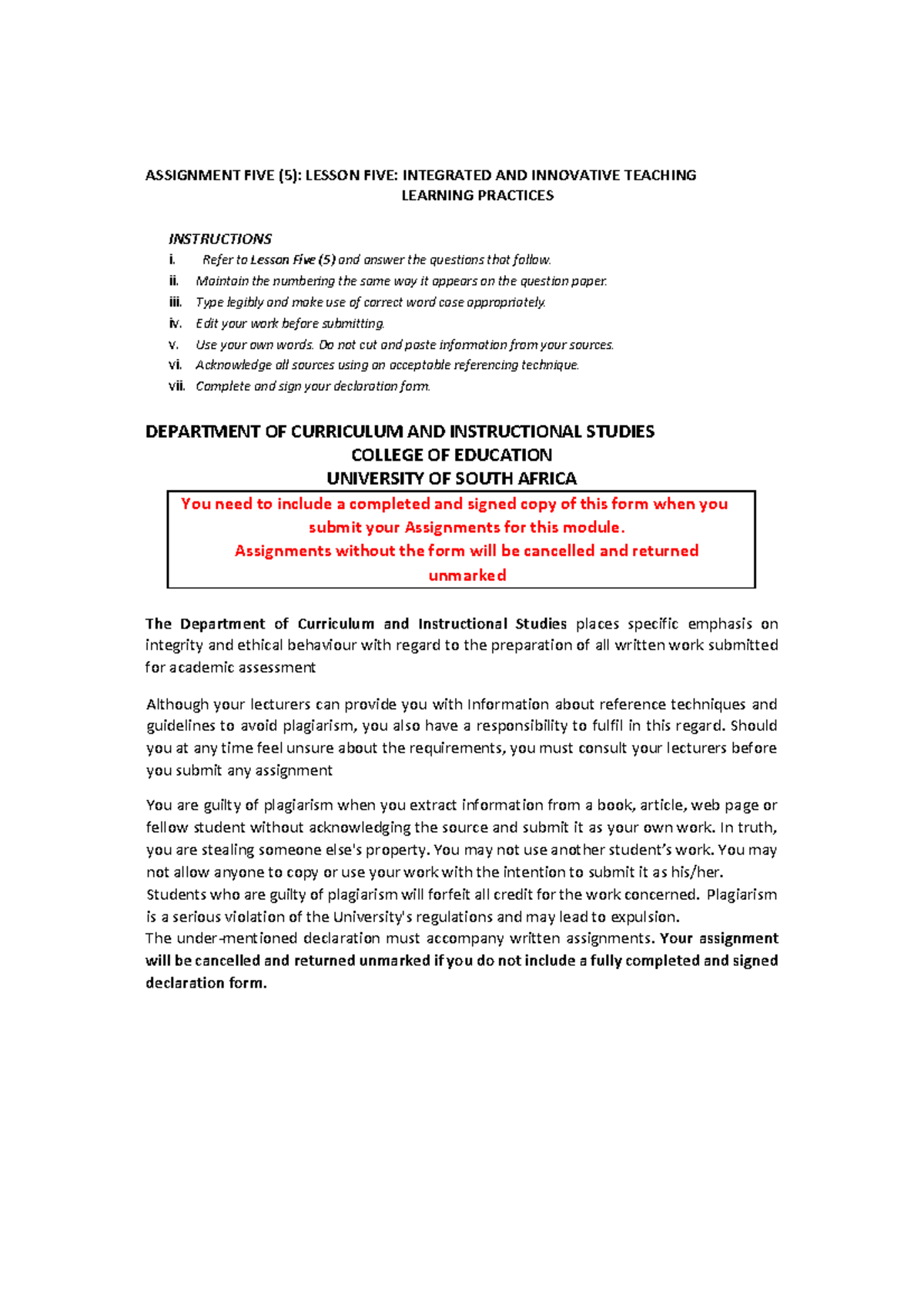 ASSIGNMENT FIVE (5): LESSON FIVE: INTEGRATED AND INNOVATIVE TEACHING LEARNING PRACTICES

INSTRUCTIONS
i. Refer to Lesson Five (5) and answer the questions that follow.
ii. Maintain the numbering the same way it appears on the question paper.
iii. Type legibly and make use of correct word case appropriately.
iv. Edit your work before submitting.
v. Use your own words. Do not cut and paste information from your sources.
vi. Acknowledge all sources using an acceptable referencing technique.
vii. Complete and sign your declaration form.

DEPARTMENT OF CURRICULUM AND INSTRUCTIONAL STUDIES
COLLEGE OF EDUCATION
UNIVERSITY OF SOUTH AFRICA

You need to include a completed and signed copy of this form when you submit your Assignments for this module.
Assignments without the form will be cancelled and returned unmarked

The Department of Curriculum and Instructional Studies places specific emphasis on integrity and ethical behaviour with regard to the preparation of all written work submitted for academic assessment

Although your lecturers can provide you with Information about reference techniques and guidelines to avoid plagiarism, you also have a responsibility to fulfil in this regard. Should you at any time feel unsure about the requirements, you must consult your lecturers before you submit any assignment

You are guilty of plagiarism when you extract information from a book, article, web page or fellow student without acknowledging the source and submit it as your own work. In truth, you are stealing someone else's property. You may not use another student's work. You may not allow anyone to copy or use your work with the intention to submit it as his/her.
Students who are guilty of plagiarism will forfeit all credit for the work concerned. Plagiarism is a serious violation of the University's regulations and may lead to expulsion.
The under-mentioned declaration must accompany written assignments. Your assignment will be cancelled and returned unmarked if you do not include a fully completed and signed declaration form.